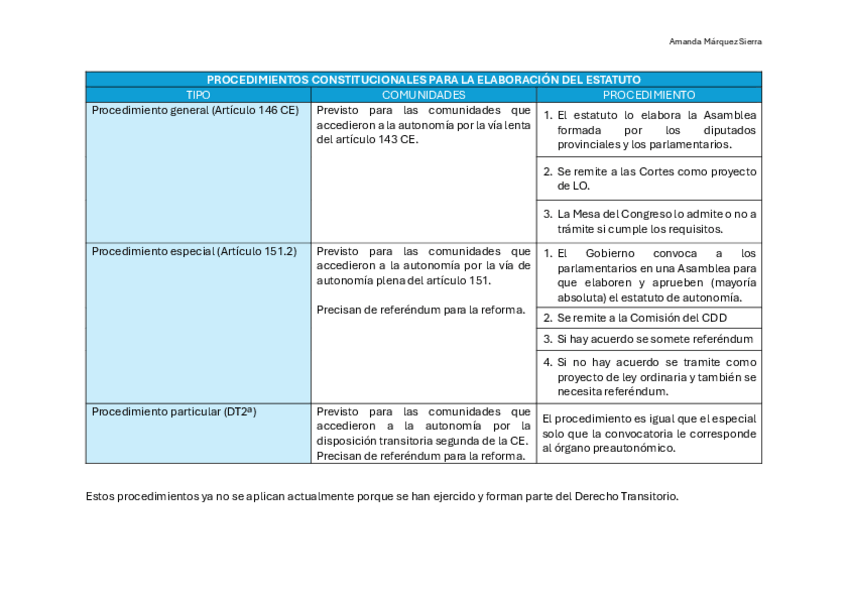 Amanda Márquez Sierra

| PROCEDIMIENTOS CONSTITUCIONALES PARA LA ELABORACIÓN DEL ESTATUTO | | |
|---|---|---|
| TIPO | COMUNIDADES | PROCEDIMIENTO |
| Procedimiento general (Artículo 146 CE) | Previsto para las comunidades que accedieron a la autonomía por la vía lenta del artículo 143 CE. | 1. El estatuto lo elabora la Asamblea formada por los diputados provinciales y los parlamentarios. |
| | | 2. Se remite a las Cortes como proyecto de LO. |
| | | 3. La Mesa del Congreso lo admite o no a trámite si cumple los requisitos. |
| Procedimiento especial (Artículo 151.2) | Previsto para las comunidades que accedieron a la autonomía por la vía de autonomía plena del artículo 151. Precisan de referéndum para la reforma. | 1. El Gobierno convoca a los parlamentarios en una Asamblea para que elaboren y aprueben (mayoría absoluta) el estatuto de autonomía. |
| | | 2. Se remite a la Comisión del CDD |
| | | 3. Si hay acuerdo se somete referéndum |
| | | 4. Si no hay acuerdo se tramite como proyecto de ley ordinaria y también se necesita referéndum. |
| Procedimiento particular (DT2ª) | Previsto para las comunidades que accedieron a la autonomía por la disposición transitoria segunda de la CE. Precisan de referéndum para la reforma. | El procedimiento es igual que el especial solo que la convocatoria le corresponde al órgano preautonómico. |

Estos procedimientos ya no se aplican actualmente porque se han ejercido y forman parte del Derecho Transitorio.